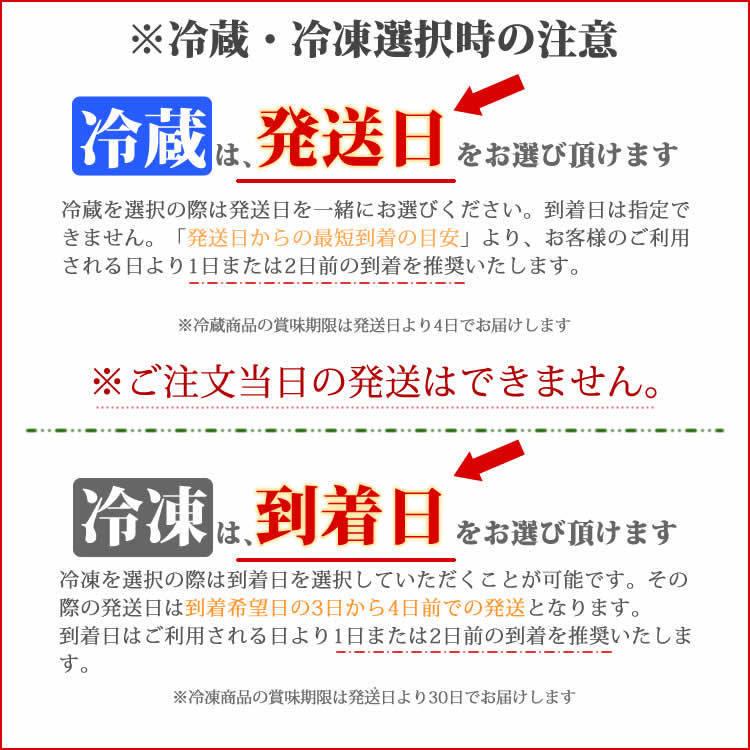 ※冷蔵・冷凍選択時の注意

冷蔵は、発送日をお選び頂けます

冷蔵を選択の際は発送日を一緒にお選びください。到着日は指定できません。「発送日からの最短到着の目安」より、お客様のご利用される日より1日または2日前の到着を推奨いたします。

※冷蔵商品の賞味期限は発送日より4日でお届けします

※ご注文当日の発送はできません。

冷凍は、到着日をお選び頂けます

冷凍を選択の際は到着日を選択していただくことが可能です。その際の発送日は到着希望日の3日から4日前での発送となります。
到着日はご利用される日より1日または2日前の到着を推奨いたします。

※冷凍商品の賞味期限は発送日より30日でお届けします